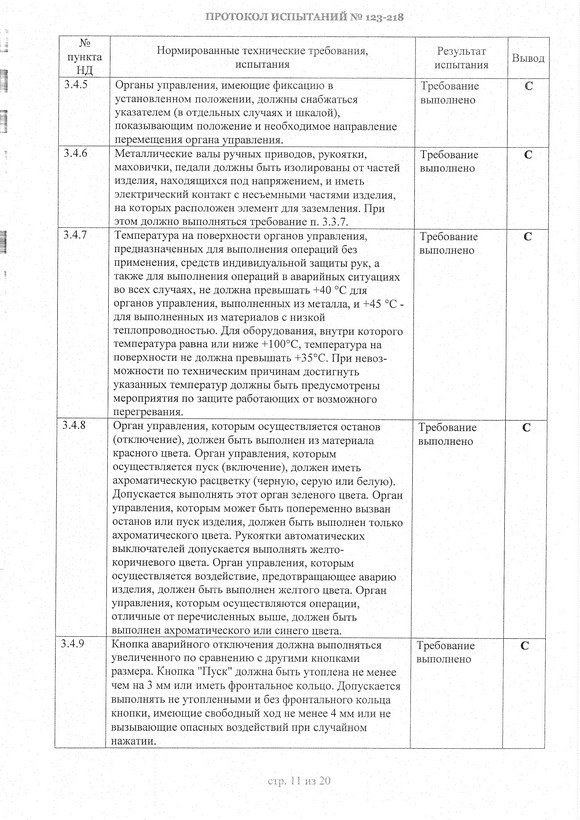 ПРОТОКОЛ ИСПЫТАНИЙ № 123-218

| № пункта НД | Нормированные технические требования, испытания | Результат испытания | Вывод |
|---|---|---|---|
| 3.4.5 | Органы управления, имеющие фиксацию в установленном положении, должны снабжаться указателем (в отдельных случаях и шкалой), показывающим положение и необходимое направление перемещения органа управления. | Требование выполнено | С |
| 3.4.6 | Металлические валы ручных приводов, рукоятки, маховички, педали должны быть изолированы от частей изделия, находящихся под напряжением, и иметь электрический контакт с несъемными частями изделия, на которых расположен элемент для заземления. При этом должно выполняться требование п. 3.3.7. | Требование выполнено | С |
| 3.4.7 | Температура на поверхности органов управления, предназначенных для выполнения операций без применения, средств индивидуальной защиты рук, а также для выполнения операций в аварийных ситуациях во всех случаях, не должна превышать +40 °С для органов управления, выполненных из металла, и +45 °С - для выполненных из материалов с низкой теплопроводностью. Для оборудования, внутри которого температура равна или ниже +100°С, температура на поверхности не должна превышать +35°С. При невозможности по техническим причинам достигнуть указанных температур должны быть предусмотрены мероприятия по защите работающих от возможного перегревания. | Требование выполнено | С |
| 3.4.8 | Орган управления, которым осуществляется останов (отключение), должен быть выполнен из материала красного цвета. Орган управления, которым осуществляется пуск (включение), должен иметь ахроматическую расцветку (черную, серую или белую). Допускается выполнять этот орган зеленого цвета. Орган управления, которым может быть попеременно вызван останов или пуск изделия, должен быть выполнен только ахроматического цвета. Рукоятки автоматических выключателей допускается выполнять желто-коричневого цвета. Орган управления, которым осуществляется воздействие, предотвращающее аварию изделия, должен быть выполнен желтого цвета. Орган управления, которым осуществляются операции, отличные от перечисленных выше, должен быть выполнен ахроматического или синего цвета. | Требование выполнено | С |
| 3.4.9 | Кнопка аварийного отключения должна выполняться увеличенного по сравнению с другими кнопками размера. Кнопка "Пуск" должна быть утоплена не менее чем на 3 мм или иметь фронтальное кольцо. Допускается выполнять не утопленными и без фронтального кольца кнопки, имеющие свободный ход не менее 4 мм или не вызывающие опасных воздействий при случайном нажатии. | Требование выполнено | С |

стр. 11 из 20